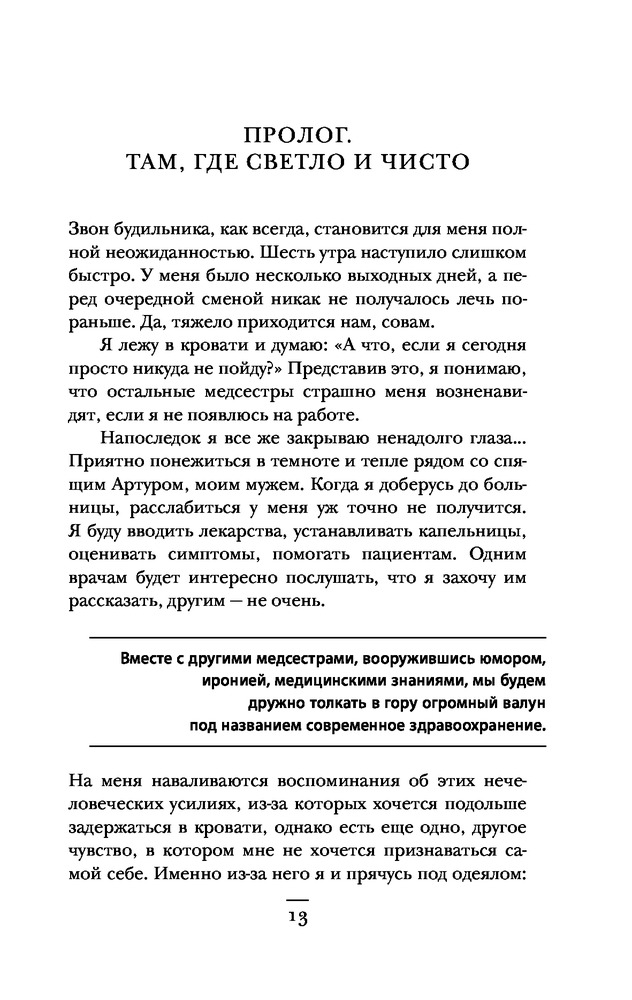 ПРОЛОГ.
ТАМ, ГДЕ СВЕТЛО И ЧИСТО

Звон будильника, как всегда, становится для меня полной неожиданностью. Шесть утра наступило слишком быстро. У меня было несколько выходных дней, а перед очередной сменой никак не получалось лечь пораньше. Да, тяжело приходится нам, совам.

Я лежу в кровати и думаю: «А что, если я сегодня просто никуда не пойду?» Представив это, я понимаю, что остальные медсестры страшно меня возненавидят, если я не появлюсь на работе.

Напоследок я все же закрываю ненадолго глаза... Приятно понежиться в темноте и тепле рядом со спящим Артуром, моим мужем. Когда я доберусь до больницы, расслабиться у меня уж точно не получится. Я буду вводить лекарства, устанавливать капельницы, оценивать симптомы, помогать пациентам. Одним врачам будет интересно послушать, что я захочу им рассказать, другим — не очень.

Вместе с другими медсестрами, вооружившись юмором, иронией, медицинскими знаниями, мы будем дружно толкать в гору огромный валун под названием современное здравоохранение.

На меня наваливаются воспоминания об этих нечеловеческих усилиях, из-за которых хочется подольше задержаться в кровати, однако есть еще одно, другое чувство, в котором мне не хочется признаваться самой себе. Именно из-за него я и прячусь под одеялом:

13